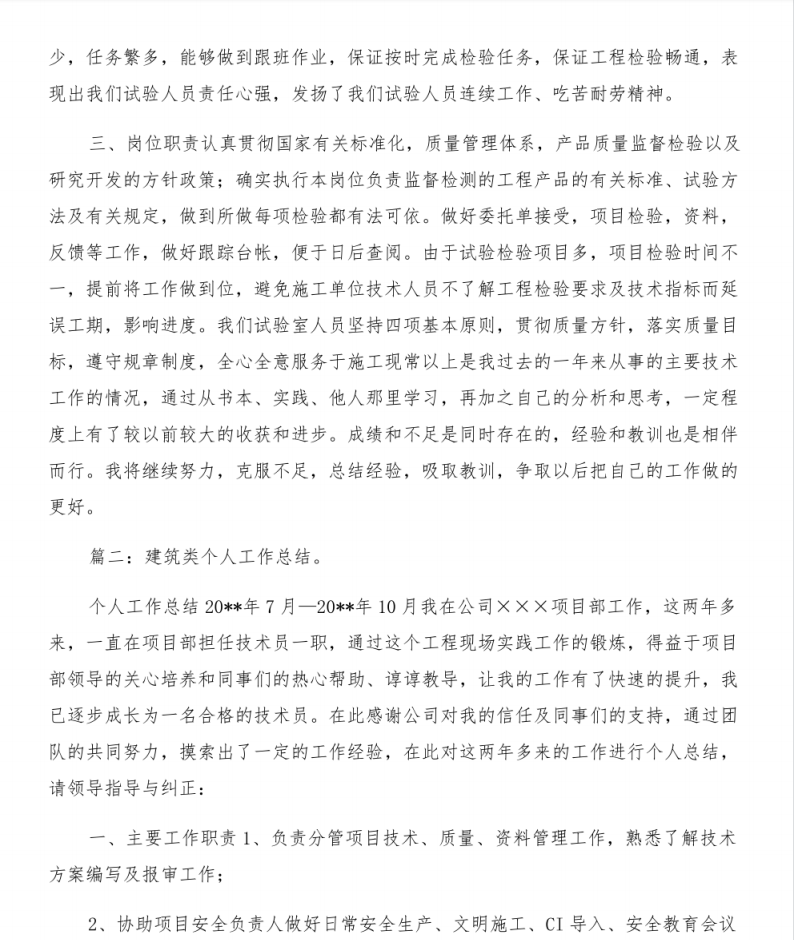 少，任务繁多，能够做到跟班作业，保证按时完成检验任务，保证工程检验畅通，表现出我们试验人员责任心强，发扬了我们试验人员连续工作、吃苦耐劳精神。

三、岗位职责认真贯彻国家有关标准化，质量管理体系，产品质量监督检验以及研究开发的方针政策；确实执行本岗位负责监督检测的工程产品的有关标准、试验方法及有关规定，做到所做每项检验都有法可依。做好委托单接受，项目检验，资料，反馈等工作，做好跟踪台帐，便于日后查阅。由于试验检验项目多，项目检验时间不一，提前将工作做到位，避免施工单位技术人员不了解工程检验要求及技术指标而延误工期，影响进度。我们试验室人员坚持四项基本原则，贯彻质量方针，落实质量目标，遵守规章制度，全心全意服务于施工现常以上是我过去的一年来从事的主要技术工作的情况，通过从书本、实践、他人那里学习，再加之自己的分析和思考，一定程度上有了较以前较大的收获和进步。成绩和不足是同时存在的，经验和教训也是相伴而行。我将继续努力，克服不足，总结经验，吸取教训，争取以后把自己的工作做的更好。

篇二：建筑类个人工作总结。

个人工作总结 20**年 7 月—20**年 10 月我在公司×××项目部工作，这两年多来，一直在项目部担任技术员一职，通过这个工程现场实践工作的锻炼，得益于项目部领导的关心培养和同事们的热心帮助、谆谆教导，让我的工作有了快速的提升，我已逐步成长为一名合格的技术员。在此感谢公司对我的信任及同事们的支持，通过团队的共同努力，摸索出了一定的工作经验，在此对这两年多来的工作进行个人总结，请领导指导与纠正：

一、主要工作职责 1、负责分管项目技术、质量、资料管理工作，熟悉了解技术方案编写及报审工作；

2、协助项目安全负责人做好日常安全生产、文明施工、CI 导入、安全教育会议